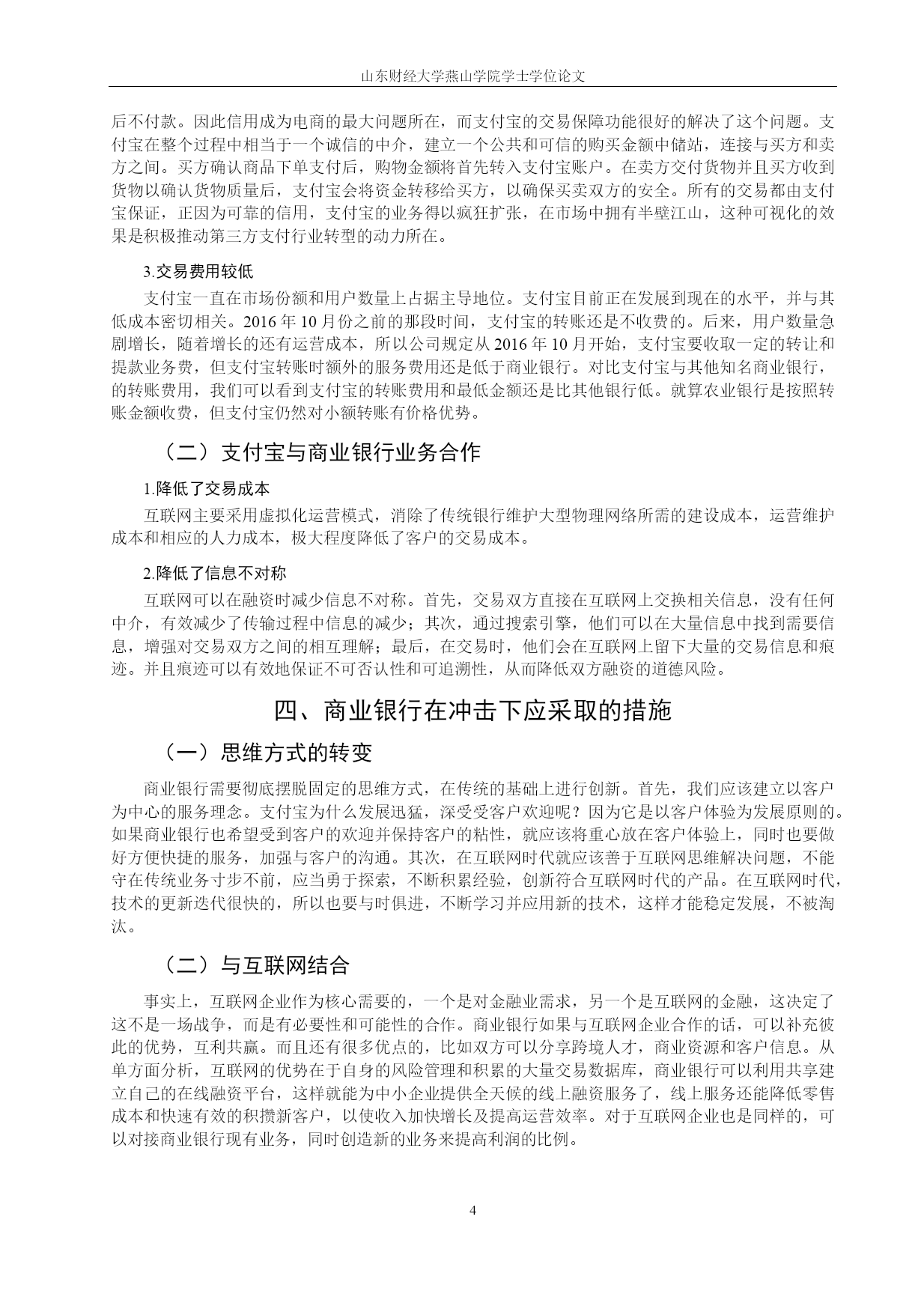 山东财经大学燕山学院学士学位论文

后不付款。因此信用成为电商的最大问题所在，而支付宝的交易保障功能很好的解决了这个问题。支付宝在整个过程中相当于一个诚信的中介，建立一个公共和可信的购买金额中储站，连接与买方和卖方之间。买方确认商品下单支付后，购物金额将首先转入支付宝账户。在卖方交付货物并且买方收到货物以确认货物质量后，支付宝会将资金转移给买方，以确保买卖双方的安全。所有的交易都由支付宝保证，正因为可靠的信用，支付宝的业务得以疯狂扩张，在市场中拥有半壁江山，这种可视化的效果是积极推动第三方支付行业转型的动力所在。

3.交易费用较低

支付宝一直在市场份额和用户数量上占据主导地位。支付宝目前正在发展到现在的水平，并与其低成本密切相关。2016 年 10 月份之前的那段时间，支付宝的转账还是不收费的。后来，用户数量急剧增长，随着增长的还有运营成本，所以公司规定从 2016 年 10 月开始，支付宝要收取一定的转让和提款业务费，但支付宝转账时额外的服务费用还是低于商业银行。对比支付宝与其他知名商业银行，的转账费用，我们可以看到支付宝的转账费用和最低金额还是比其他银行低。就算农业银行是按照转账金额收费，但支付宝仍然对小额转账有价格优势。

（二）支付宝与商业银行业务合作

1.降低了交易成本

互联网主要采用虚拟化运营模式，消除了传统银行维护大型物理网络所需的建设成本，运营维护成本和相应的人力成本，极大程度降低了客户的交易成本。

2.降低了信息不对称

互联网可以在融资时减少信息不对称。首先，交易双方直接在互联网上交换相关信息，没有任何中介，有效减少了传输过程中信息的减少；其次，通过搜索引擎，他们可以在大量信息中找到需要信息，增强对交易双方之间的相互理解；最后，在交易时，他们会在互联网上留下大量的交易信息和痕迹。并且痕迹可以有效地保证不可否认性和可追溯性，从而降低双方融资的道德风险。

四、商业银行在冲击下应采取的措施

（一）思维方式的转变

商业银行需要彻底摆脱固定的思维方式，在传统的基础上进行创新。首先，我们应该建立以客户为中心的服务理念。支付宝为什么发展迅猛，深受受客户欢迎呢？因为它是以客户体验为发展原则的。如果商业银行也希望受到客户的欢迎并保持客户的粘性，就应该将重心放在客户体验上，同时也要做好方便快捷的服务，加强与客户的沟通。其次，在互联网时代就应该善于互联网思维解决问题，不能守在传统业务寸步不前，应当勇于探索，不断积累经验，创新符合互联网时代的产品。在互联网时代，技术的更新迭代很快的，所以也要与时俱进，不断学习并应用新的技术，这样才能稳定发展，不被淘汰。

（二）与互联网结合

事实上，互联网企业作为核心需要的，一个是对金融业需求，另一个是互联网的金融，这决定了这不是一场战争，而是有必要性和可能性的合作。商业银行如果与互联网企业合作的话，可以补充彼此的优势，互利共赢。而且还有很多优点的，比如双方可以分享跨境人才，商业资源和客户信息。从单方面分析，互联网的优势在于自身的风险管理和积累的大量交易数据库，商业银行可以利用共享建立自己的在线融资平台，这样就能为中小企业提供全天候的线上融资服务了，线上服务还能降低零售成本和快速有效的积攒新客户，以使收入加快增长及提高运营效率。对于互联网企业也是同样的，可以对接商业银行现有业务，同时创造新的业务来提高利润的比例。

4